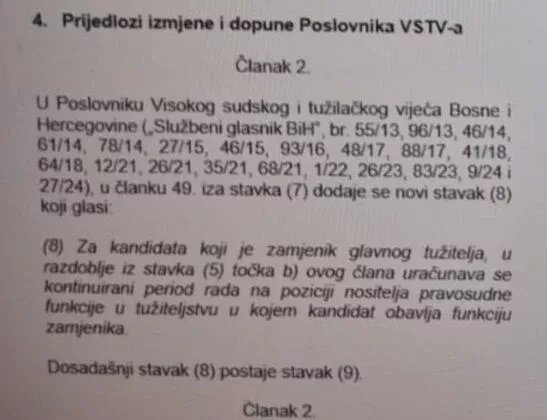 4. Prijedlozi izmjene i dopune Poslovnika VSTV-a

Članak 2.

U Poslovniku Visokog sudskog i tužilačkog vijeća Bosne i Hercegovine („Službeni glasnik BiH", br. 55/13, 96/13, 46/14, 61/14, 78/14, 27/15, 46/15, 93/16, 48/17, 88/17, 41/18, 64/18, 12/21, 26/21, 35/21, 68/21, 1/22, 26/23, 83/23, 9/24 i 27/24), u članku 49. iza stavka (7) dodaje se novi stavak (8) koji glasi:

(8) Za kandidata koji je zamjenik glavnog tužitelja, u razdoblje iz stavka (5) točka b) ovog člana uračunava se kontinuirani period rada na poziciji nositelja pravosudne funkcije u tužiteljstvu u kojem kandidat obavlja funkciju zamjenika.

Dosadašnji stavak (8) postaje stavak (9).

Članak 2.